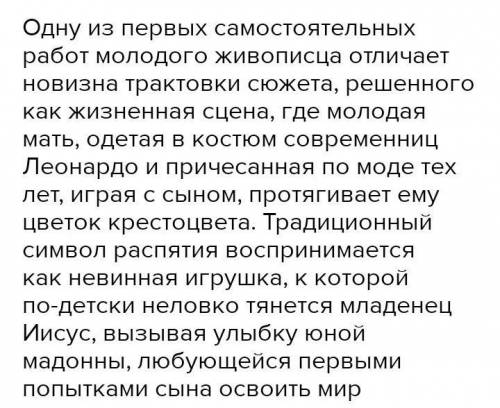 Одну из первых самостоятельных работ молодого живописца отличает новизна трактовки сюжета, решенного как жизненная сцена, где молодая мать, одетая в костюм современниц Леонардо и причесанная по моде тех лет, играя с сыном, протягивает ему цветок крестоцвета. Традиционный символ распятия воспринимается как невинная игрушка, к которой по-детски неловко тянется младенец Иисус, вызывая улыбку юной мадонны, любующейся первыми попытками сына освоить мир